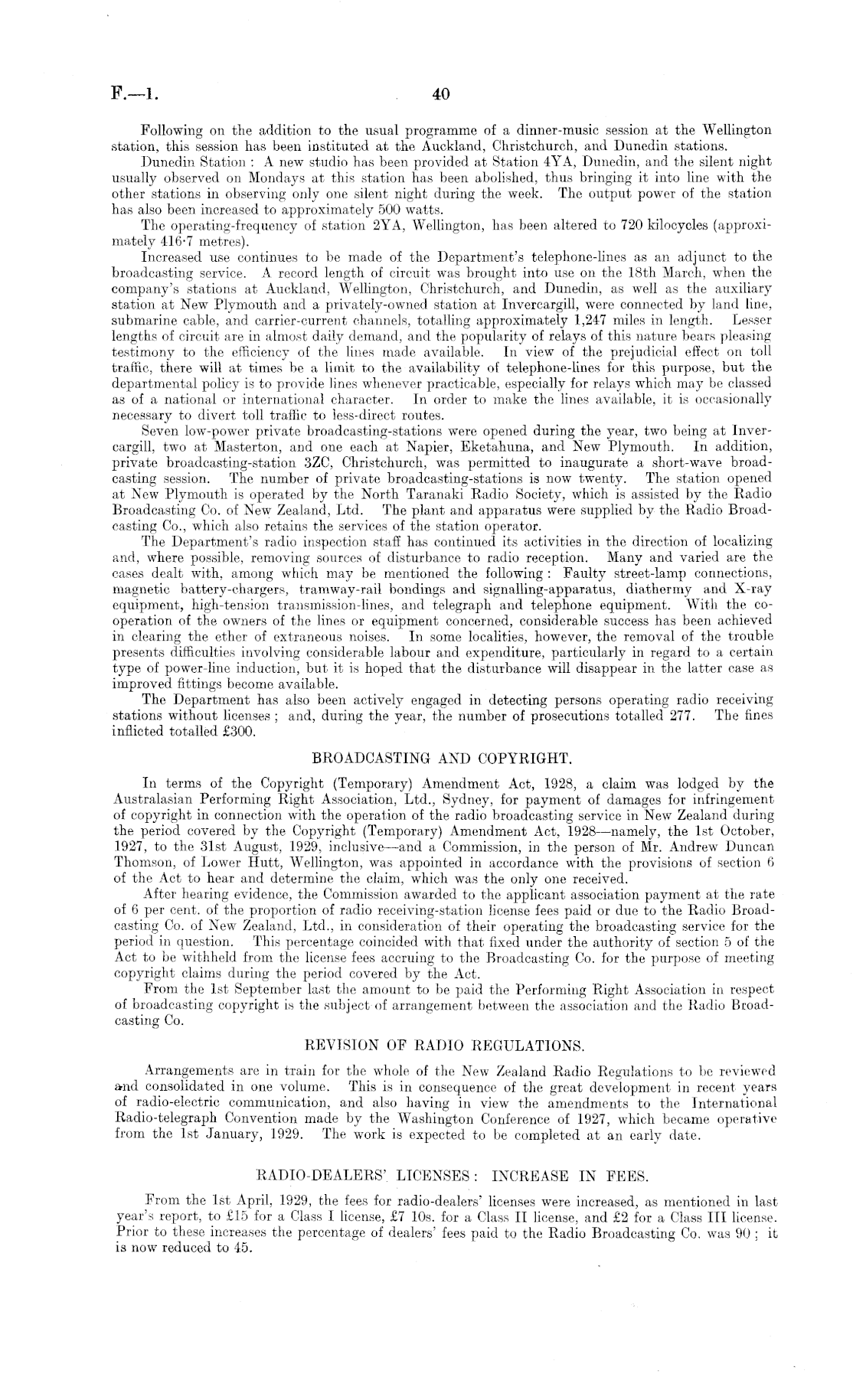 F.—1. 40

Following on the addition to the usual programme of a dinner-music session at the Wellington station, this session has been instituted at the Auckland, Christchurch, and Dunedin stations.

Dunedin Station: A new studio has been provided at Station 4YA, Dunedin, and the silent night usually observed on Mondays at this station has been abolished, thus bringing it into line with the other stations in observing only one silent night during the week. The output power of the station has also been increased to approximately 500 watts.

The operating-frequency of station 2YA, Wellington, has been altered to 720 kilocycles (approximately 416·7 metres).

Increased use continues to be made of the Department's telephone-lines as an adjunct to the broadcasting service. A record length of circuit was brought into use on the 18th March, when the company's stations at Auckland, Wellington, Christchurch, and Dunedin, as well as the auxiliary station at New Plymouth and a privately-owned station at Invercargill, were connected by land line, submarine cable, and carrier-current channels, totalling approximately 1,247 miles in length. Lesser lengths of circuit are in almost daily demand, and the popularity of relays of this nature bears pleasing testimony to the efficiency of the lines made available. In view of the prejudicial effect on toll traffic, there will at times be a limit to the availability of telephone-lines for this purpose, but the departmental policy is to provide lines whenever practicable, especially for relays which may be classed as of a national or international character. In order to make the lines available, it is occasionally necessary to divert toll traffic to less-direct routes.

Seven low-power private broadcasting-stations were opened during the year, two being at Invercargill, two at Masterton, and one each at Napier, Eketahuna, and New Plymouth. In addition, private broadcasting-station 3ZC, Christchurch, was permitted to inaugurate a short-wave broadcasting session. The number of private broadcasting-stations is now twenty. The station opened at New Plymouth is operated by the North Taranaki Radio Society, which is assisted by the Radio Broadcasting Co. of New Zealand, Ltd. The plant and apparatus were supplied by the Radio Broadcasting Co., which also retains the services of the station operator.

The Department's radio inspection staff has continued its activities in the direction of localizing and, where possible, removing sources of disturbance to radio reception. Many and varied are the cases dealt with, among which may be mentioned the following: Faulty street-lamp connections, magnetic battery-chargers, tramway-rail bondings and signalling-apparatus, diathermy and X-ray equipment, high-tension transmission-lines, and telegraph and telephone equipment. With the co-operation of the owners of the lines or equipment concerned, considerable success has been achieved in clearing the ether of extraneous noises. In some localities, however, the removal of the trouble presents difficulties involving considerable labour and expenditure, particularly in regard to a certain type of power-line induction, but it is hoped that the disturbance will disappear in the latter case as improved fittings become available.

The Department has also been actively engaged in detecting persons operating radio receiving stations without licenses; and, during the year, the number of prosecutions totalled 277. The fines inflicted totalled £300.

BROADCASTING AND COPYRIGHT.

In terms of the Copyright (Temporary) Amendment Act, 1928, a claim was lodged by the Australasian Performing Right Association, Ltd., Sydney, for payment of damages for infringement of copyright in connection with the operation of the radio broadcasting service in New Zealand during the period covered by the Copyright (Temporary) Amendment Act, 1928—namely, the 1st October, 1927, to the 31st August, 1929, inclusive—and a Commission, in the person of Mr. Andrew Duncan Thomson, of Lower Hutt, Wellington, was appointed in accordance with the provisions of section 6 of the Act to hear and determine the claim, which was the only one received.

After hearing evidence, the Commission awarded to the applicant association payment at the rate of 6 per cent. of the proportion of radio receiving-station license fees paid or due to the Radio Broadcasting Co. of New Zealand, Ltd., in consideration of their operating the broadcasting service for the period in question. This percentage coincided with that fixed under the authority of section 5 of the Act to be withheld from the license fees accruing to the Broadcasting Co. for the purpose of meeting copyright claims during the period covered by the Act.

From the 1st September last the amount to be paid the Performing Right Association in respect of broadcasting copyright is the subject of arrangement between the association and the Radio Broadcasting Co.

REVISION OF RADIO REGULATIONS.

Arrangements are in train for the whole of the New Zealand Radio Regulations to be reviewed and consolidated in one volume. This is in consequence of the great development in recent years of radio-electric communication, and also having in view the amendments to the International Radio-telegraph Convention made by the Washington Conference of 1927, which became operative from the 1st January, 1929. The work is expected to be completed at an early date.

RADIO-DEALERS' LICENSES: INCREASE IN FEES.

From the 1st April, 1929, the fees for radio-dealers' licenses were increased, as mentioned in last year's report, to £15 for a Class I license, £7 10s. for a Class II license, and £2 for a Class III license. Prior to these increases the percentage of dealers' fees paid to the Radio Broadcasting Co. was 90; it is now reduced to 45.